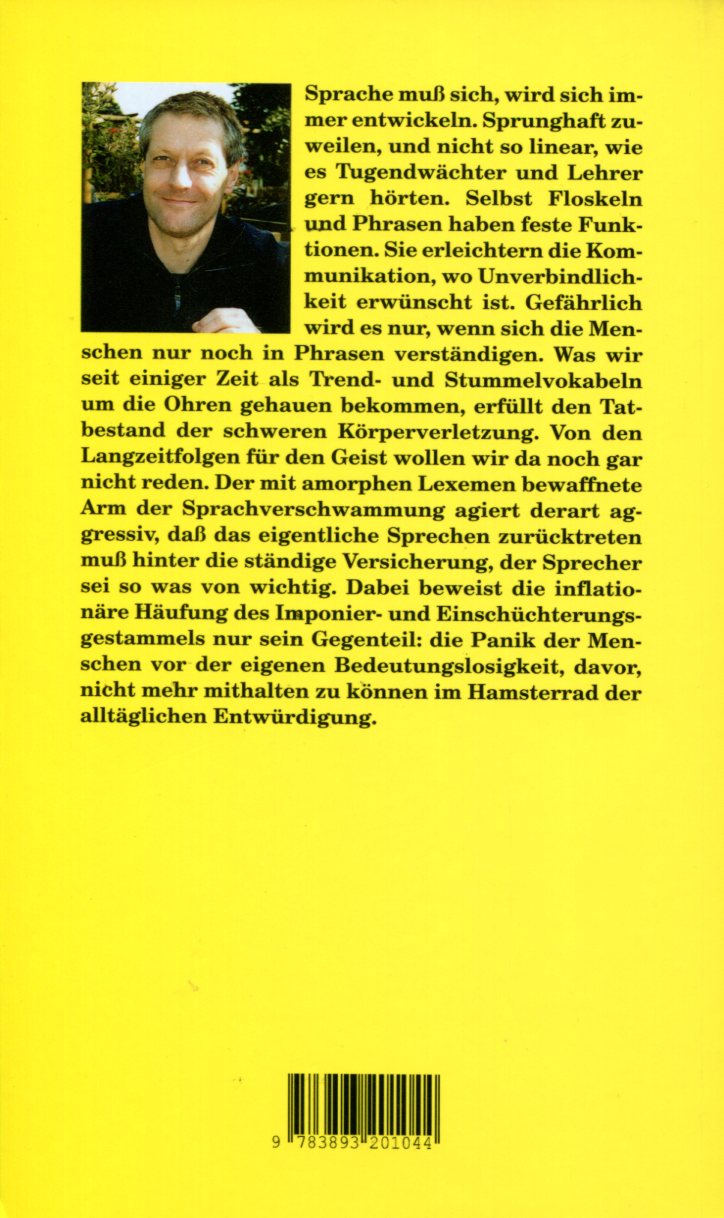 Sprache muß sich, wird sich immer entwickeln. Sprunghaft zuweilen, und nicht so linear, wie es Tugendwächter und Lehrer gern hörten. Selbst Floskeln und Phrasen haben feste Funktionen. Sie erleichtern die Kommunikation, wo Unverbindlichkeit erwünscht ist. Gefährlich wird es nur, wenn sich die Menschen nur noch in Phrasen verständigen. Was wir seit einiger Zeit als Trend- und Stummelvokabeln um die Ohren gehauen bekommen, erfüllt den Tatbestand der schweren Körperverletzung. Von den Langzeitfolgen für den Geist wollen wir da noch gar nicht reden. Der mit amorphen Lexemen bewaffnete Arm der Sprachverschwammung agiert derart aggressiv, daß das eigentliche Sprechen zurücktreten muß hinter die ständige Versicherung, der Sprecher sei so was von wichtig. Dabei beweist die inflationäre Häufung des Imponier- und Einschüchterungsgestammels nur sein Gegenteil: die Panik der Menschen vor der eigenen Bedeutungslosigkeit, davor, nicht mehr mithalten zu können im Hamsterrad der alltäglichen Entwürdigung.

9 783893 201044